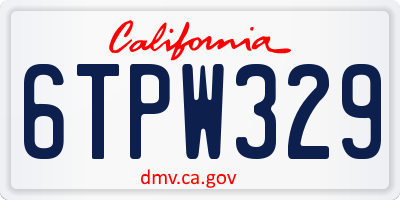 California

6TPW329

dmv.ca.gov